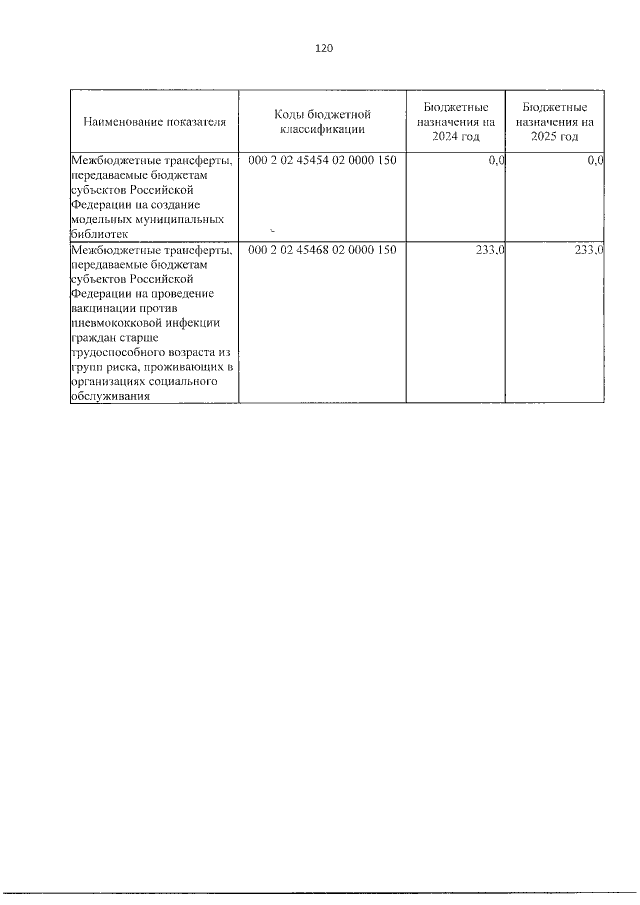 120

| Наименование показателя | Коды бюджетной классификации | Бюджетные назначения на 2024 год | Бюджетные назначения на 2025 год |
|---|---|---|---|
| Межбюджетные трансферты, передаваемые бюджетам субъектов Российской Федерации на создание модельных муниципальных библиотек | 000 2 02 45454 02 0000 150 | 0,0 | 0,0 |
| Межбюджетные трансферты, передаваемые бюджетам субъектов Российской Федерации на проведение вакцинации против пневмококковой инфекции граждан старше трудоспособного возраста из групп риска, проживающих в организациях социального обслуживания | 000 2 02 45468 02 0000 150 | 233,0 | 233,0 |